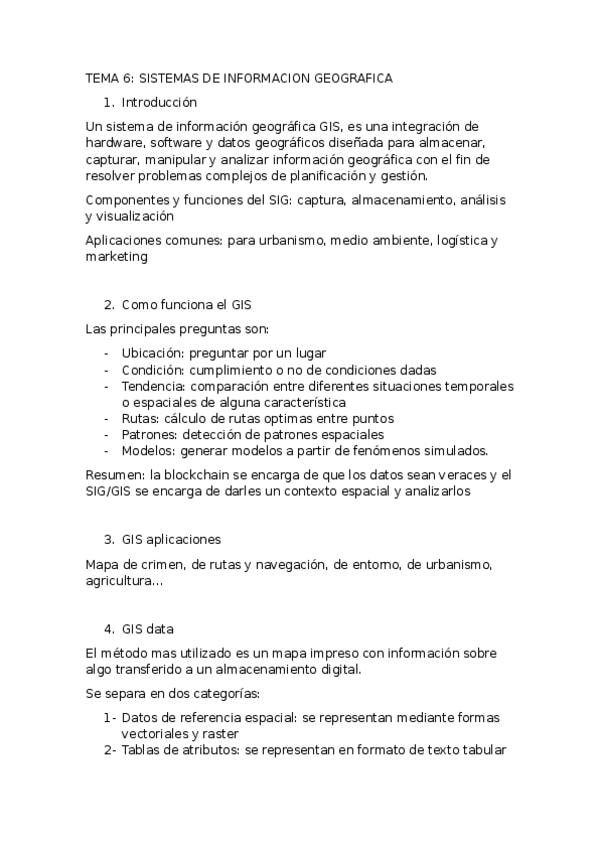 TEMA 6: SISTEMAS DE INFORMACION GEOGRAFICA

1. Introducción

Un sistema de información geográfica GIS, es una integración de hardware, software y datos geográficos diseñada para almacenar, capturar, manipular y analizar información geográfica con el fin de resolver problemas complejos de planificación y gestión.

Componentes y funciones del SIG: captura, almacenamiento, análisis y visualización

Aplicaciones comunes: para urbanismo, medio ambiente, logística y marketing

2. Como funciona el GIS

Las principales preguntas son:

- Ubicación: preguntar por un lugar
- Condición: cumplimiento o no de condiciones dadas
- Tendencia: comparación entre diferentes situaciones temporales o espaciales de alguna característica
- Rutas: cálculo de rutas optimas entre puntos
- Patrones: detección de patrones espaciales
- Modelos: generar modelos a partir de fenómenos simulados.

Resumen: la blockchain se encarga de que los datos sean veraces y el SIG/GIS se encarga de darles un contexto espacial y analizarlos

3. GIS aplicaciones

Mapa de crimen, de rutas y navegación, de entorno, de urbanismo, agricultura...

4. GIS data

El método mas utilizado es un mapa impreso con información sobre algo transferido a un almacenamiento digital.

Se separa en dos categorías:

1- Datos de referencia espacial: se representan mediante formas vectoriales y raster
2- Tablas de atributos: se representan en formato de texto tabular